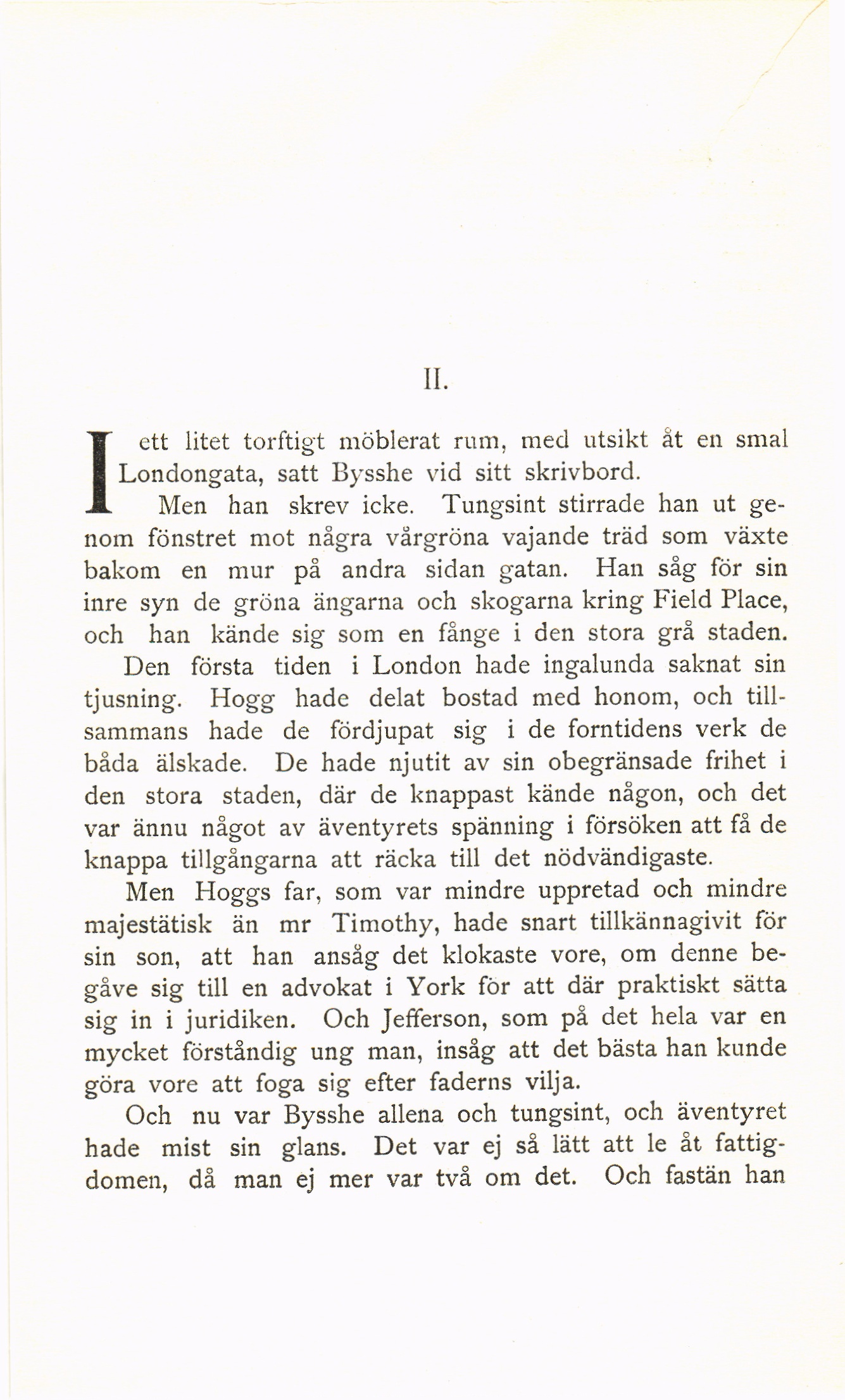 II.

I ett litet torftigt möblerat rum, med utsikt åt en smal Londongata, satt Bysshe vid sitt skrivbord.

Men han skrev icke. Tungsint stirrade han ut genom fönstret mot några vårgröna vajande träd som växte bakom en mur på andra sidan gatan. Han såg för sin inre syn de gröna ängarna och skogarna kring Field Place, och han kände sig som en fånge i den stora grå staden.

Den första tiden i London hade ingalunda saknat sin tjusning. Hogg hade delat bostad med honom, och tillsammans hade de fördjupat sig i de forntidens verk de båda älskade. De hade njutit av sin obegränsade frihet i den stora staden, där de knappast kände någon, och det var ännu något av äventyrets spänning i försöken att få de knappa tillgångarna att räcka till det nödvändigaste.

Men Hoggs far, som var mindre uppretad och mindre majestätisk än mr Timothy, hade snart tillkännagivit för sin son, att han ansåg det klokaste vore, om denne begåve sig till en advokat i York för att där praktiskt sätta sig in i juridiken. Och Jefferson, som på det hela var en mycket förståndig ung man, insåg att det bästa han kunde göra vore att foga sig efter faderns vilja.

Och nu var Bysshe allena och tungsint, och äventyret hade mist sin glans. Det var ej så lätt att le åt fattigdomen, då man ej mer var två om det. Och fastän han